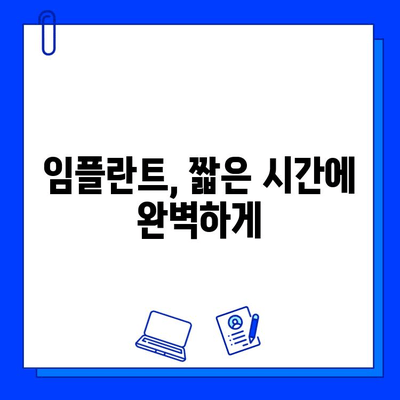 임플란트, 짧은 시간에 완벽하게